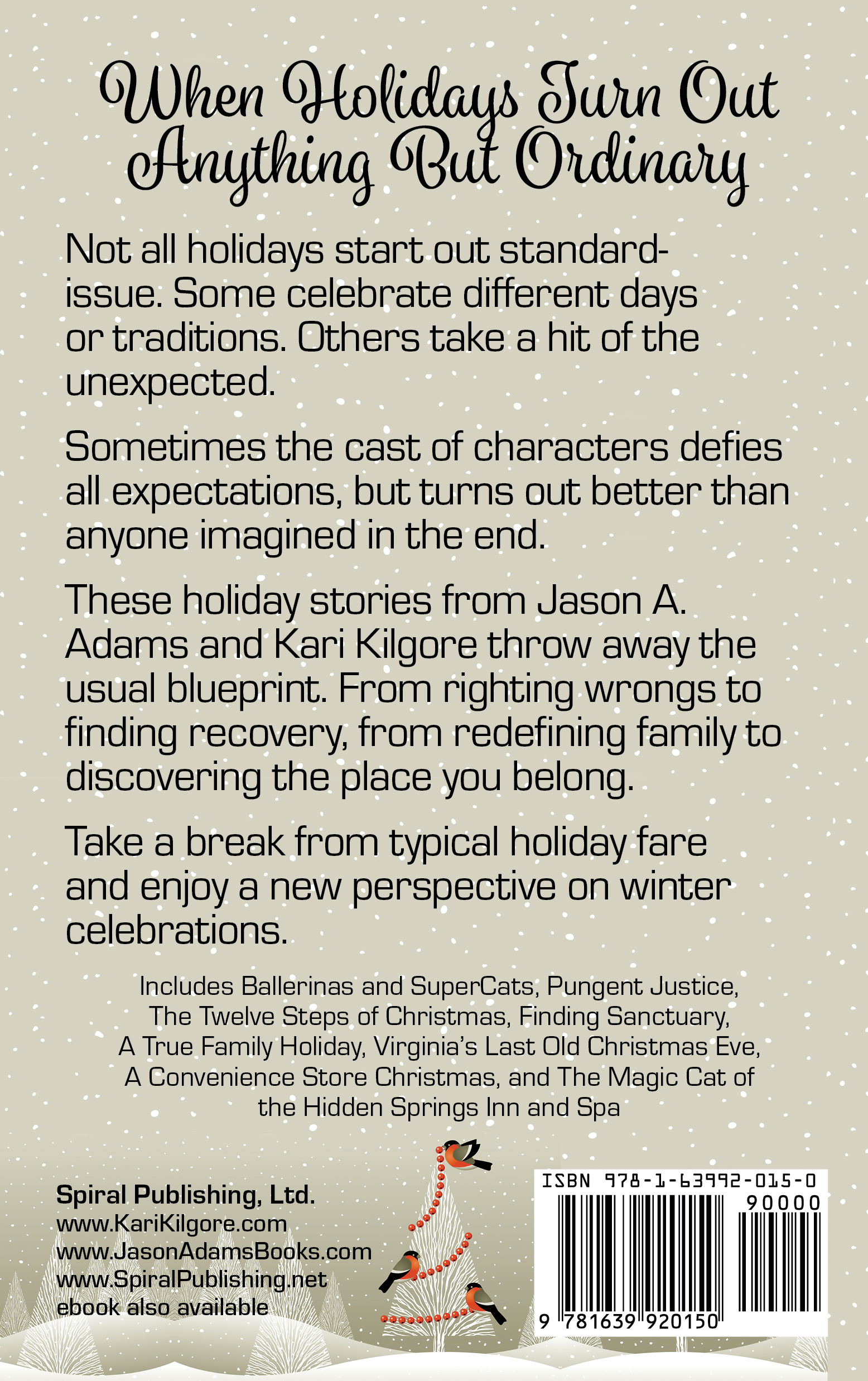 When Holidays Turn Out Anything But Ordinary

Not all holidays start out standard-issue. Some celebrate different days or traditions. Others take a hit of the unexpected.

Sometimes the cast of characters defies all expectations, but turns out better than anyone imagined in the end.

These holiday stories from Jason A. Adams and Kari Kilgore throw away the usual blueprint. From righting wrongs to finding recovery, from redefining family to discovering the place you belong.

Take a break from typical holiday fare and enjoy a new perspective on winter celebrations.

Includes Ballerinas and SuperCats, Pungent Justice, The Twelve Steps of Christmas, Finding Sanctuary, A True Family Holiday, Virginia's Last Old Christmas Eve, A Convenience Store Christmas, and The Magic Cat of the Hidden Springs Inn and Spa

Spiral Publishing, Ltd.
www.KariKilgore.com
www.JasonAdamsBooks.com
www.SpiralPublishing.net
ebook also available

ISBN 978-1-63992-015-0
90000
9 781639 920150